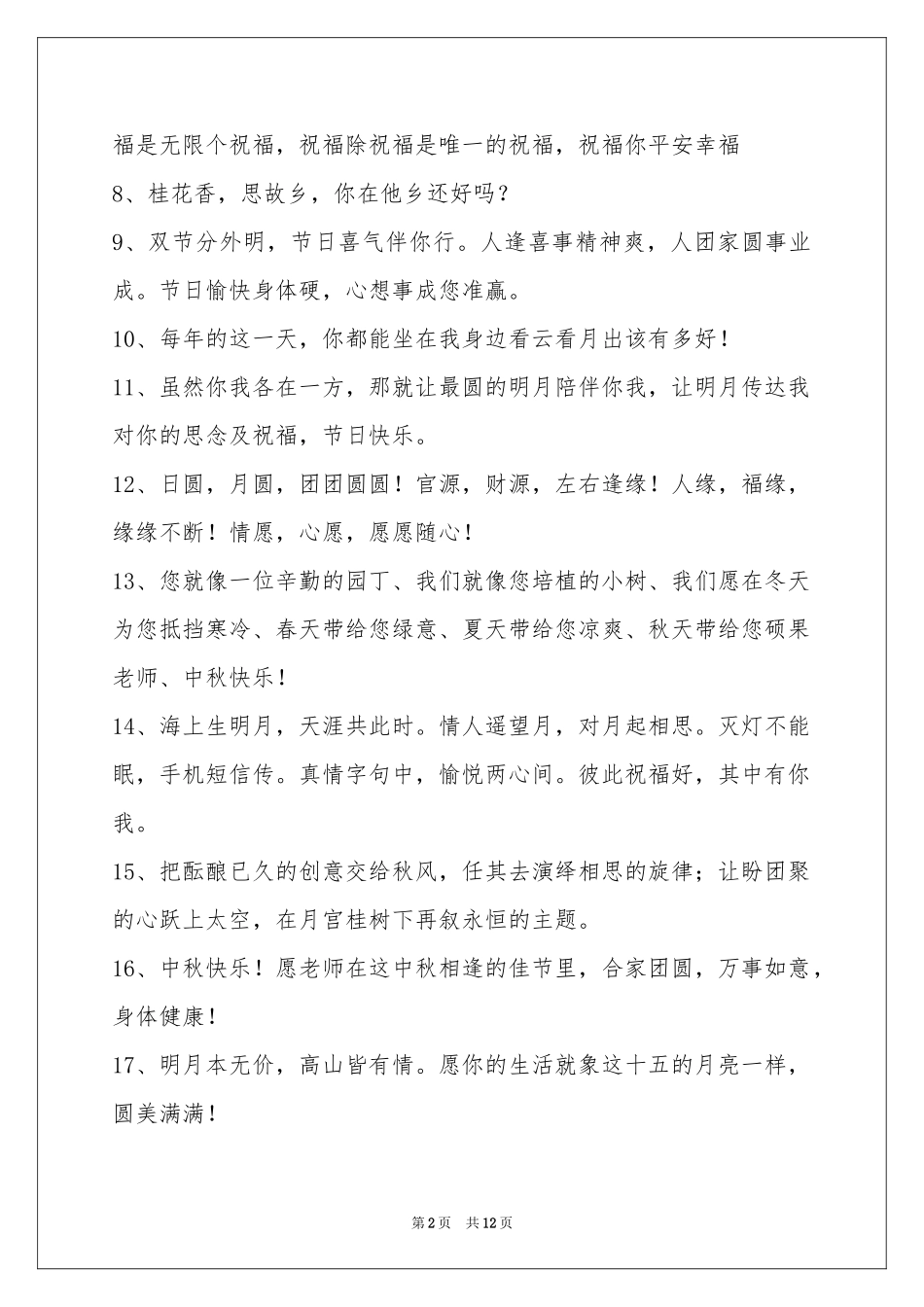 福是无限个祝福，祝福除祝福是唯一的祝福，祝福你平安幸福

8、桂花香，思故乡，你在他乡还好吗？

9、双节分外明，节日喜气伴你行。人逢喜事精神爽，人团家圆事业成。节日愉快身体硬，心想事成您准赢。

10、每年的这一天，你都能坐在我身边看云看月出该有多好！

11、虽然你我各在一方，那就让最圆的明月陪伴你我，让明月传达我对你的思念及祝福，节日快乐。

12、日圆，月圆，团团圆圆！官源，财源，左右逢缘！人缘，福缘，缘缘不断！情愿，心愿，愿愿随心！

13、您就像一位辛勤的园丁、我们就像您培植的小树、我们愿在冬天为您抵挡寒冷、春天带给您绿意、夏天带给您凉爽、秋天带给您硕果老师、中秋快乐！

14、海上生明月，天涯共此时。情人遥望月，对月起相思。灭灯不能眠，手机短信传。真情字句中，愉悦两心间。彼此祝福好，其中有你我。

15、把酝酿已久的创意交给秋风，任其去演绎相思的旋律；让盼团聚的心跃上太空，在月宫桂树下再叙永恒的主题。

16、中秋快乐！愿老师在这中秋相逢的佳节里，合家团圆，万事如意，身体健康！

17、明月本无价，高山皆有情。愿你的生活就象这十五的月亮一样，圆美满满！

第2页 共12页